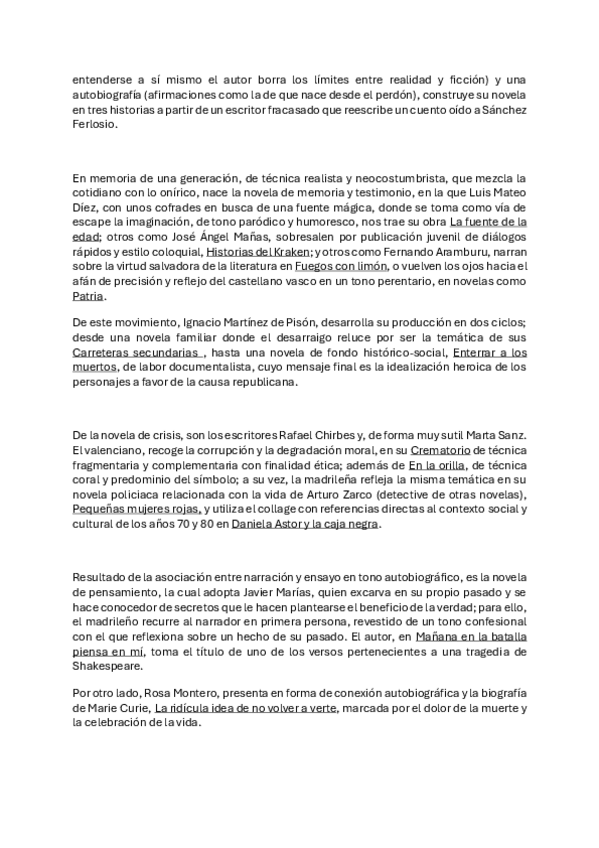 entenderse a sí mismo el autor borra los límites entre realidad y ficción) y una autobiografía (afirmaciones como la de que nace desde el perdón), construye su novela en tres historias a partir de un escritor fracasado que reescribe un cuento oído a Sánchez Ferlosio.

En memoria de una generación, de técnica realista y neocostumbrista, que mezcla la cotidiano con lo onírico, nace la novela de memoria y testimonio, en la que Luis Mateo Díez, con unos cofrades en busca de una fuente mágica, donde se toma como vía de escape la imaginación, de tono paródico y humoresco, nos trae su obra La fuente de la edad; otros como José Ángel Mañas, sobresalen por publicación juvenil de diálogos rápidos y estilo coloquial, Historias del Kraken; y otros como Fernando Aramburu, narran sobre la virtud salvadora de la literatura en Fuegos con limón, o vuelven los ojos hacia el afán de precisión y reflejo del castellano vasco en un tono perentario, en novelas como Patria.

De este movimiento, Ignacio Martínez de Pisón, desarrolla su producción en dos ciclos; desde una novela familiar donde el desarraigo reluce por ser la temática de sus Carreteras secundarias , hasta una novela de fondo histórico-social, Enterrar a los muertos, de labor documentalista, cuyo mensaje final es la idealización heroica de los personajes a favor de la causa republicana.

De la novela de crisis, son los escritores Rafael Chirbes y, de forma muy sutil Marta Sanz. El valenciano, recoge la corrupción y la degradación moral, en su Crematorio de técnica fragmentaria y complementaria con finalidad ética; además de En la orilla, de técnica coral y predominio del símbolo; a su vez, la madrileña refleja la misma temática en su novela policiaca relacionada con la vida de Arturo Zarco (detective de otras novelas), Pequeñas mujeres rojas, y utiliza el collage con referencias directas al contexto social y cultural de los años 70 y 80 en Daniela Astor y la caja negra.

Resultado de la asociación entre narración y ensayo en tono autobiográfico, es la novela de pensamiento, la cual adopta Javier Marías, quien excarva en su propio pasado y se hace conocedor de secretos que le hacen plantearse el beneficio de la verdad; para ello, el madrileño recurre al narrador en primera persona, revestido de un tono confesional con el que reflexiona sobre un hecho de su pasado. El autor, en Mañana en la batalla piensa en mí, toma el título de uno de los versos pertenecientes a una tragedia de Shakespeare.

Por otro lado, Rosa Montero, presenta en forma de conexión autobiográfica y la biografía de Marie Curie, La ridícula idea de no volver a verte, marcada por el dolor de la muerte y la celebración de la vida.